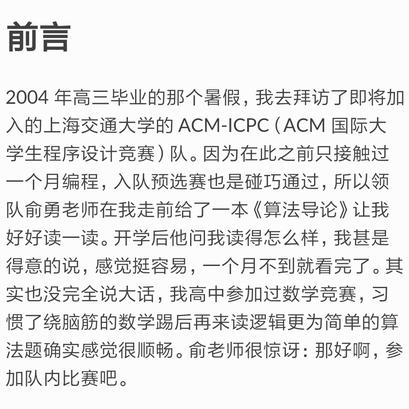 前言

2004 年高三毕业的那个暑假，我去拜访了即将加入的上海交通大学的 ACM-ICPC（ACM 国际大学生程序设计竞赛）队。因为在此之前只接触过一个月编程，入队预选赛也是碰巧通过，所以领队俞勇老师在我走前给了一本《算法导论》让我好好读一读。开学后他问我读得怎么样，我甚是得意的说，感觉挺容易，一个月不到就看完了。其实也没完全说大话，我高中参加过数学竞赛，习惯了绕脑筋的数学踢后再来读逻辑更为简单的算法题确实感觉很顺畅。俞老师很惊讶：那好啊，参加队内比赛吧。